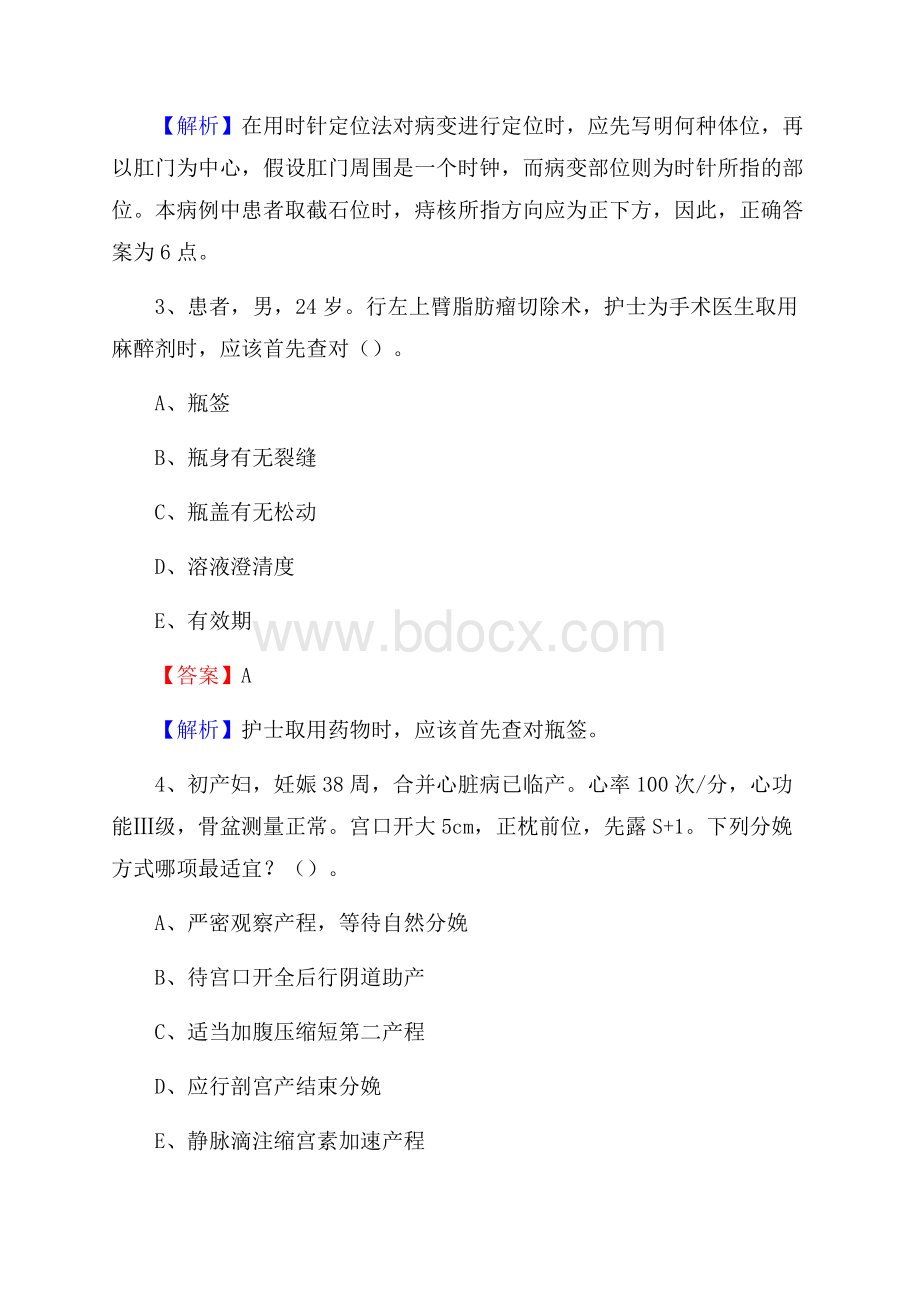 【解析】在用时针定位法对病变进行定位时，应先写明何种体位，再以肛门为中心，假设肛门周围是一个时钟，而病变部位则为时针所指的部位。本病例中患者取截石位时，痔核所指方向应为正下方，因此，正确答案为 6 点。

3、患者，男，24 岁。行左上臂脂肪瘤切除术，护士为手术医生取用麻醉剂时，应该首先查对（）。

A、瓶签

B、瓶身有无裂缝

C、瓶盖有无松动

D、溶液澄清度

E、有效期

www.bdocx.com

【答案】A

【解析】护士取用药物时，应该首先查对瓶签。

4、初产妇，妊娠 38 周，合并心脏病已临产。心率 100 次/分，心功能Ⅲ级，骨盆测量正常。宫口开大 5cm，正枕前位，先露 S+1。下列分娩方式哪项最适宜？（）。

A、严密观察产程，等待自然分娩

B、待宫口开全后行阴道助产

C、适当加腹压缩短第二产程

D、应行剖宫产结束分娩

E、静脉滴注缩宫素加速产程